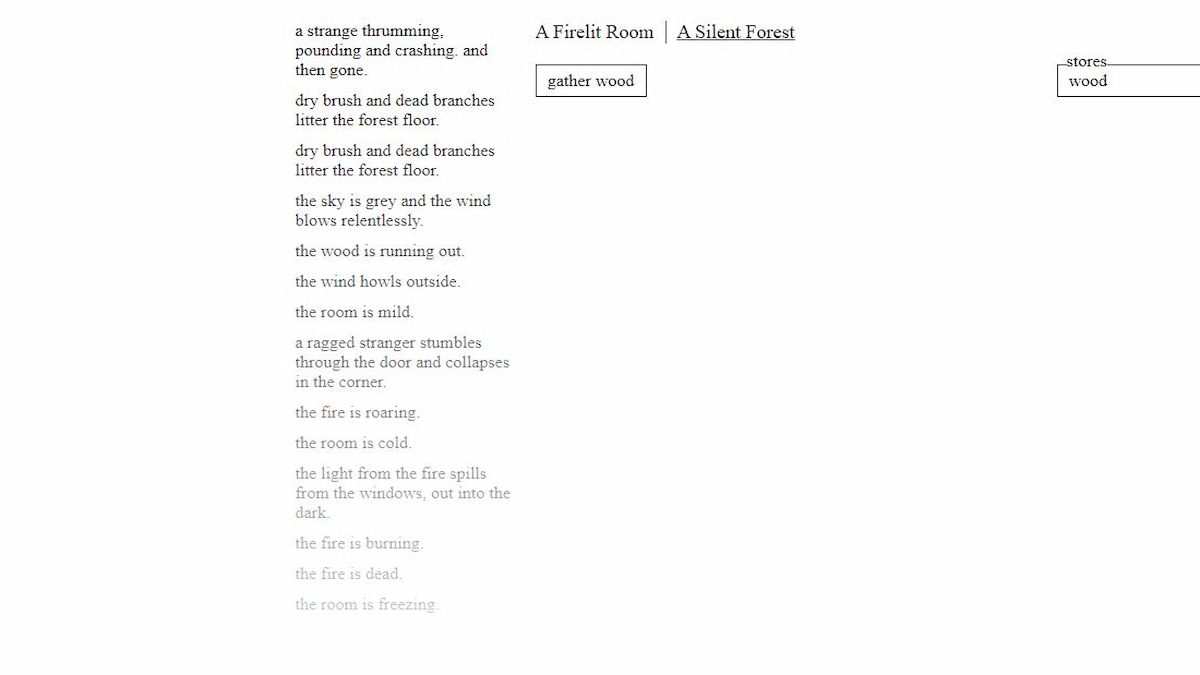 a strange thrumming, pounding and crashing. and then gone.

dry brush and dead branches litter the forest floor.

dry brush and dead branches litter the forest floor.

the sky is grey and the wind blows relentlessly.

the wood is running out.

the wind howls outside.

the room is mild.

a ragged stranger stumbles through the door and collapses in the corner.

the fire is roaring.

the room is cold.

the light from the fire spills from the windows, out into the dark.

the fire is burning.

the fire is dead.

the room is freezing.

A Firelit Room | A Silent Forest

gather wood

stores

wood